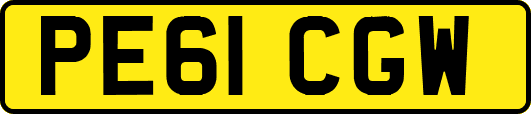 PE61 CGW